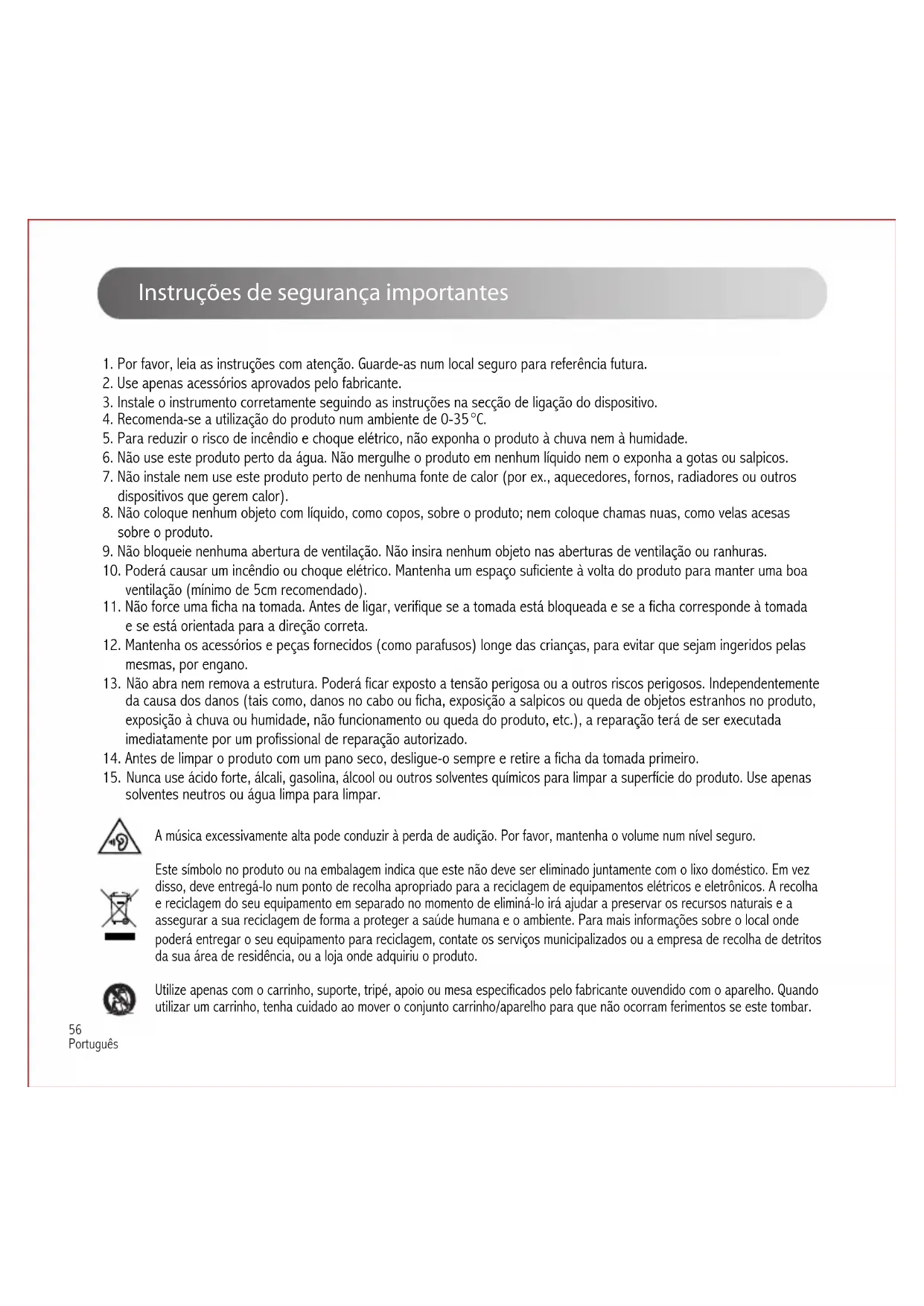 Instruções de segurança importantes

1. Por favor, leia as instruções com atenção. Guarde-as num local seguro para referência futura.
2. Use apenas acessórios aprovados pelo fabricante.
3. Instale o instrumento corretamente seguindo as instruções na secção de ligação do dispositivo.
4. Recomenda-se a utilização do produto num ambiente de 0-35°C.
5. Para reduzir o risco de incêndio e choque elétrico, não exponha o produto à chuva nem à humidade.
6. Não use este produto perto da água. Não mergulhe o produto em nenhum líquido nem o exponha a gotas ou salpicos.
7. Não instale nem use este produto perto de nenhuma fonte de calor (por ex., aquecedores, fornos, radiadores ou outros dispositivos que gerem calor).
8. Não coloque nenhum objeto com líquido, como copos, sobre o produto; nem coloque chamas nuas, como velas acesas sobre o produto.
9. Não bloqueie nenhuma abertura de ventilação. Não insira nenhum objeto nas aberturas de ventilação ou ranhuras.
10. Poderá causar um incêndio ou choque elétrico. Mantenha um espaço suficiente à volta do produto para manter uma boa ventilação (mínimo de 5cm recomendado).
11. Não force uma ficha na tomada. Antes de ligar, verifique se a tomada está bloqueada e se a ficha corresponde à tomada e se está orientada para a direção correta.
12. Mantenha os acessórios e peças fornecidos (como parafusos) longe das crianças, para evitar que sejam ingeridos pelas mesmas, por engano.
13. Não abra nem remova a estrutura. Poderá ficar exposto a tensão perigosa ou a outros riscos perigosos. Independentemente da causa dos danos (tais como, danos no cabo ou ficha, exposição a salpicos ou queda de objetos estranhos no produto, exposição à chuva ou humidade, não funcionamento ou queda do produto, etc.), a reparação terá de ser executada imediatamente por um profissional de reparação autorizado.
14. Antes de limpar o produto com um pano seco, desligue-o sempre e retire a ficha da tomada primeiro.
15. Nunca use ácido forte, álcali, gasolina, álcool ou outros solventes químicos para limpar a superfície do produto. Use apenas solventes neutros ou água limpa para limpar.

A música excessivamente alta pode conduzir à perda de audição. Por favor, mantenha o volume num nível seguro.

Este símbolo no produto ou na embalagem indica que este não deve ser eliminado juntamente com o lixo doméstico. Em vez disso, deve entregá-lo num ponto de recolha apropriado para a reciclagem de equipamentos elétricos e eletrônicos. A recolha e reciclagem do seu equipamento em separado no momento de eliminá-lo irá ajudar a preservar os recursos naturais e a assegurar a sua reciclagem de forma a proteger a saúde humana e o ambiente. Para mais informações sobre o local onde poderá entregar o seu equipamento para reciclagem, contate os serviços municipalizados ou a empresa de recolha de detritos da sua área de residência, ou a loja onde adquiriu o produto.

Utilize apenas com o carrinho, suporte, tripé, apoio ou mesa especificados pelo fabricante ouvendido com o aparelho. Quando utilizar um carrinho, tenha cuidado ao mover o conjunto carrinho/aparelho para que não ocorram ferimentos se este tombar.

56
Português